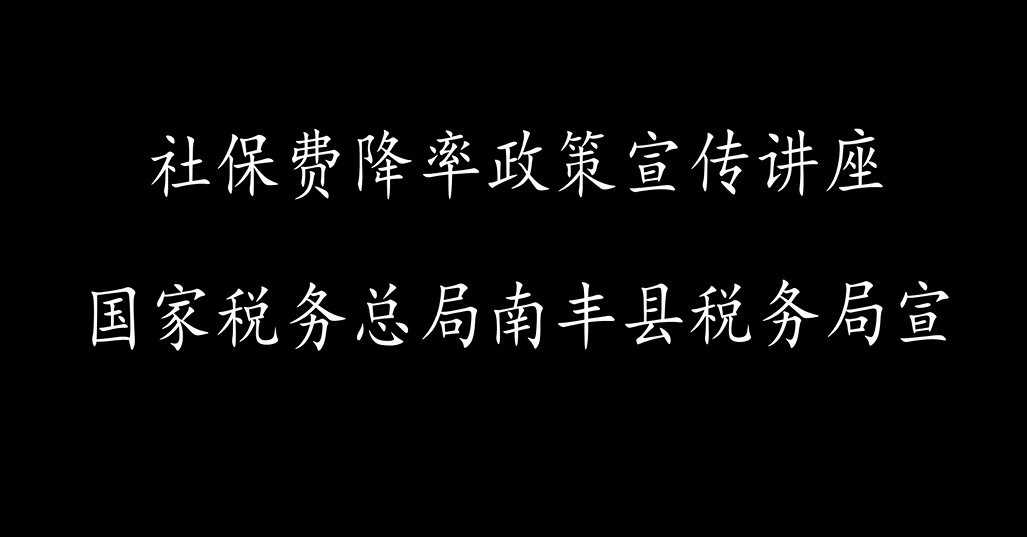 社保费降率政策宣传讲座

国家税务总局南丰县税务局宣